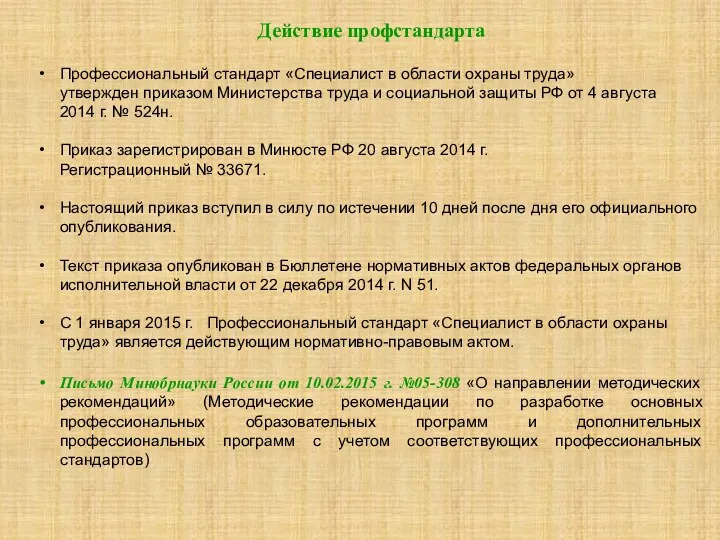 Действие профстандарта

• Профессиональный стандарт «Специалист в области охраны труда» утвержден приказом Министерства труда и социальной защиты РФ от 4 августа 2014 г. № 524н.

• Приказ зарегистрирован в Минюсте РФ 20 августа 2014 г. Регистрационный № 33671.

• Настоящий приказ вступил в силу по истечении 10 дней после дня его официального опубликования.

• Текст приказа опубликован в Бюллетене нормативных актов федеральных органов исполнительной власти от 22 декабря 2014 г. N 51.

• С 1 января 2015 г. Профессиональный стандарт «Специалист в области охраны труда» является действующим нормативно-правовым актом.

• Письмо Минобрнауки России от 10.02.2015 г. №05-308 «О направлении методических рекомендаций» (Методические рекомендации по разработке основных профессиональных образовательных программ и дополнительных профессиональных программ с учетом соответствующих профессиональных стандартов)